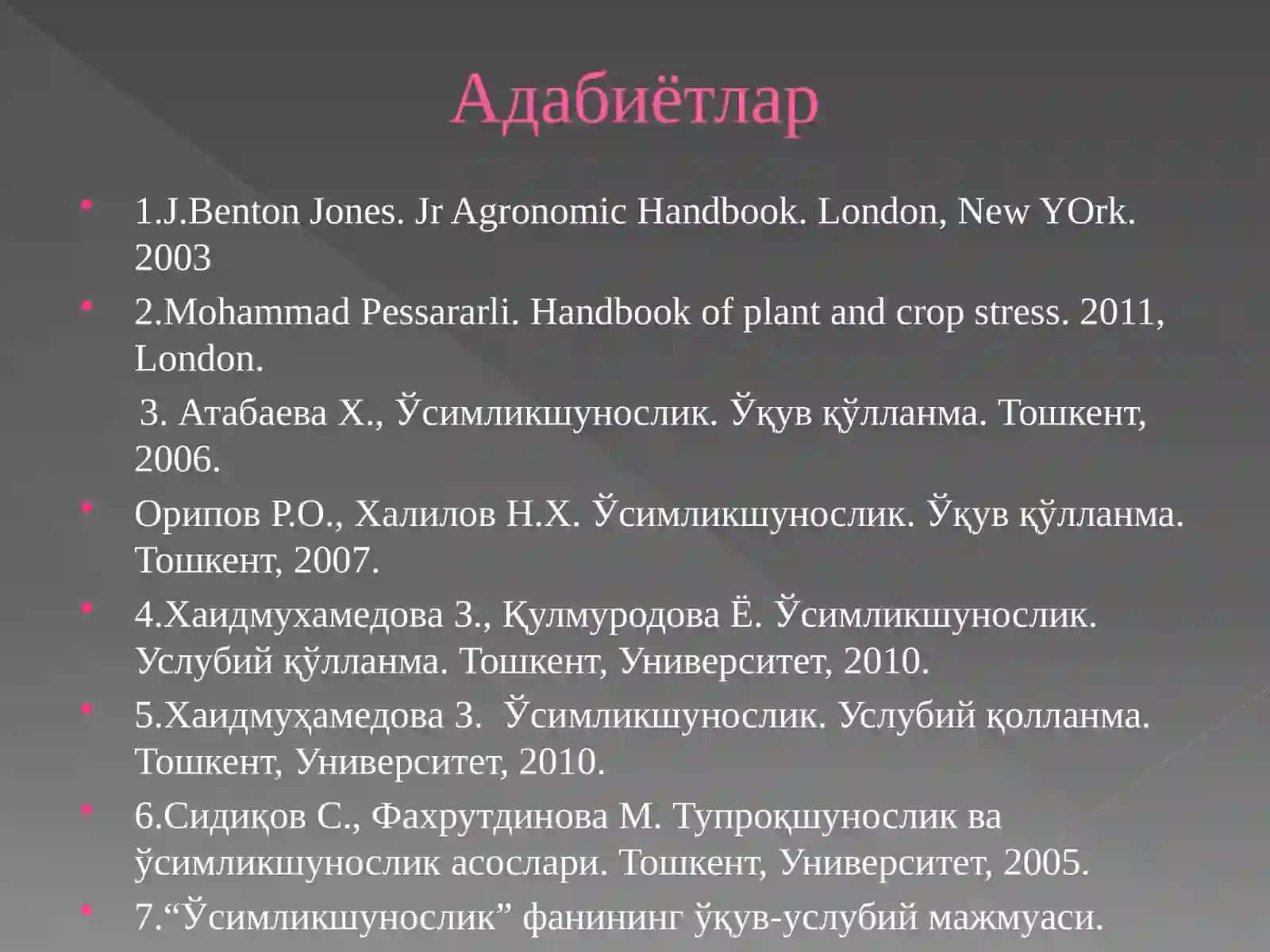 Адабиётлар

1.J.Benton Jones. Jr Agronomic Handbook. London, New YOrk. 2003

2.Mohammad Pessararli. Handbook of plant and crop stress. 2011, London.

3. Атабаева Х., Ўсимликшунослик. Ўқув қўлланма. Тошкент, 2006.

Орипов Р.О., Халилов Н.Х. Ўсимликшунослик. Ўқув қўлланма. Тошкент, 2007.

4.Хаидмухамедова З., Қулмуродова Ё. Ўсимликшунослик. Услубий қўлланма. Тошкент, Университет, 2010.

5.Хаидмуҳамедова З. Ўсимликшунослик. Услубий қолланма. Тошкент, Университет, 2010.

6.Сидиқов С., Фахрутдинова М. Тупроқшунослик ва ўсимликшунослик асослари. Тошкент, Университет, 2005.

7.“Ўсимликшунослик” фанининг ўқув-услубий мажмуаси.